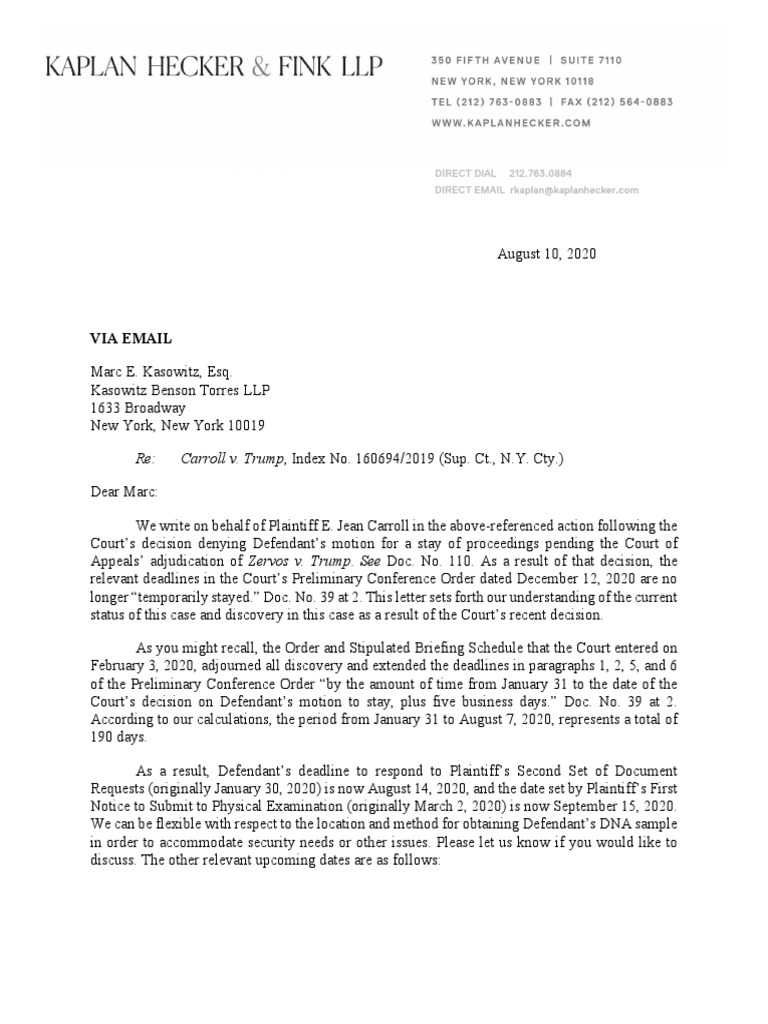 KAPLAN HECKER & FINK LLP

350 FIFTH AVENUE | SUITE 7110
NEW YORK, NEW YORK 10118
TEL (212) 763-0883 | FAX (212) 564-0883
WWW.KAPLANHECKER.COM

DIRECT DIAL 212.763.0884
DIRECT EMAIL rkaplan@kaplanhecker.com

August 10, 2020

VIA EMAIL

Marc E. Kasowitz, Esq.
Kasowitz Benson Torres LLP
1633 Broadway
New York, New York 10019

Re: Carroll v. Trump, Index No. 160694/2019 (Sup. Ct., N.Y. Cty.)

Dear Marc:

We write on behalf of Plaintiff E. Jean Carroll in the above-referenced action following the Court's decision denying Defendant's motion for a stay of proceedings pending the Court of Appeals' adjudication of Zervos v. Trump. See Doc. No. 110. As a result of that decision, the relevant deadlines in the Court's Preliminary Conference Order dated December 12, 2020 are no longer "temporarily stayed." Doc. No. 39 at 2. This letter sets forth our understanding of the current status of this case and discovery in this case as a result of the Court's recent decision.

As you might recall, the Order and Stipulated Briefing Schedule that the Court entered on February 3, 2020, adjourned all discovery and extended the deadlines in paragraphs 1, 2, 5, and 6 of the Preliminary Conference Order "by the amount of time from January 31 to the date of the Court's decision on Defendant's motion to stay, plus five business days." Doc. No. 39 at 2. According to our calculations, the period from January 31 to August 7, 2020, represents a total of 190 days.

As a result, Defendant's deadline to respond to Plaintiff's Second Set of Document Requests (originally January 30, 2020) is now August 14, 2020, and the date set by Plaintiff's First Notice to Submit to Physical Examination (originally March 2, 2020) is now September 15, 2020. We can be flexible with respect to the location and method for obtaining Defendant's DNA sample in order to accommodate security needs or other issues. Please let us know if you would like to discuss. The other relevant upcoming dates are as follows: